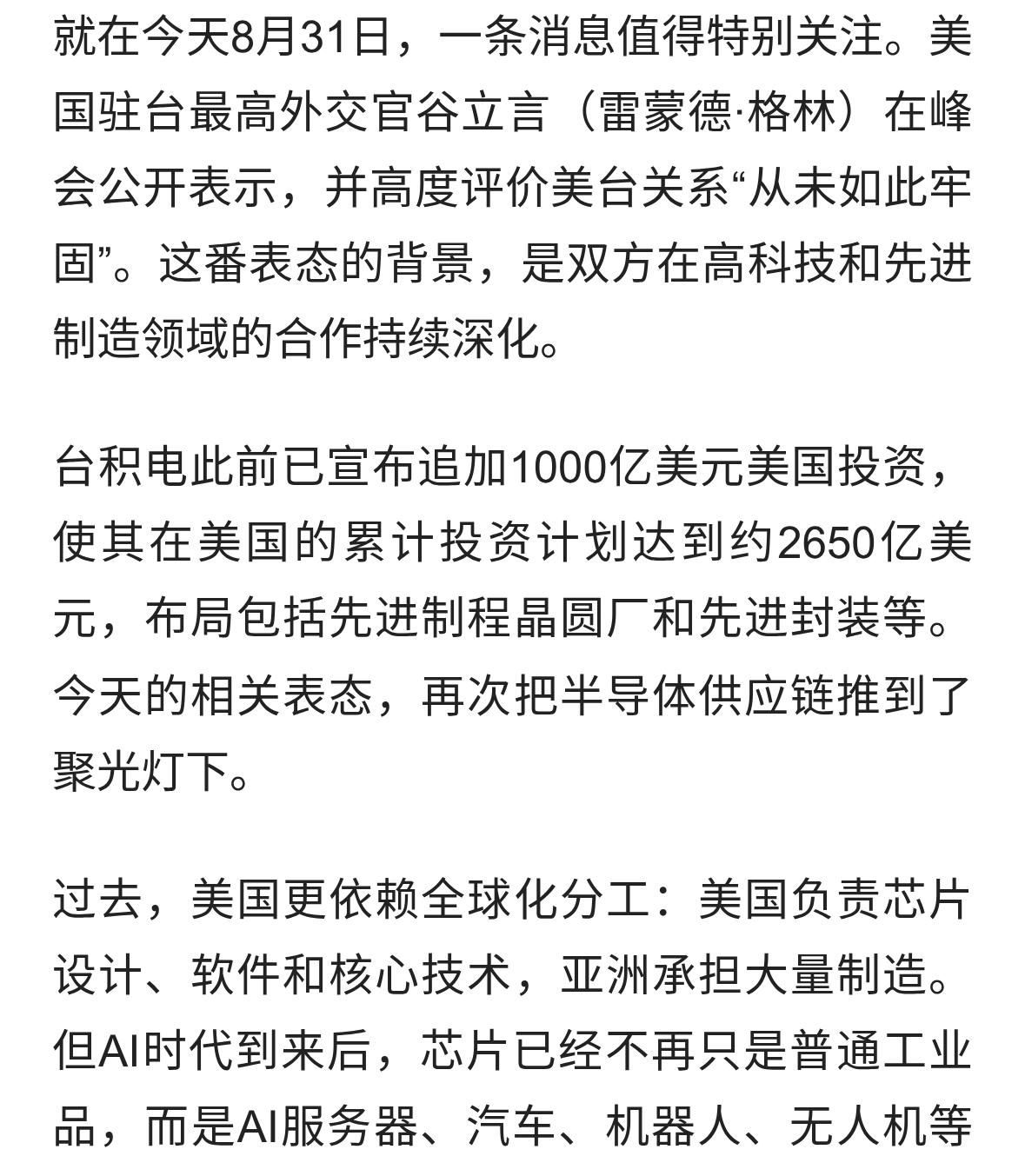 就在今天8月31日，一条消息值得特别关注。美国驻台最高外交官谷立言（雷蒙德·格林）在峰会公开表示，并高度评价美台关系“从未如此牢固”。这番表态的背景，是双方在高科技和先进制造领域的合作持续深化。

台积电此前已宣布追加1000亿美元美国投资，使其在美国的累计投资计划达到约2650亿美元，布局包括先进制程晶圆厂和先进封装等。今天的相关表态，再次把半导体供应链推到了聚光灯下。

过去，美国更依赖全球化分工：美国负责芯片设计、软件和核心技术，亚洲承担大量制造。但AI时代到来后，芯片已经不再只是普通工业品，而是AI服务器、汽车、机器人、无人机等